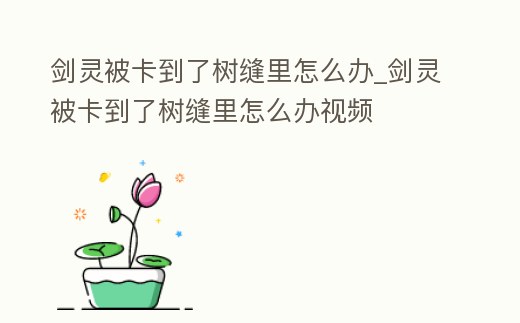 剑灵被卡到了树缝里怎么办_剑灵被卡到了树缝里怎么办视频